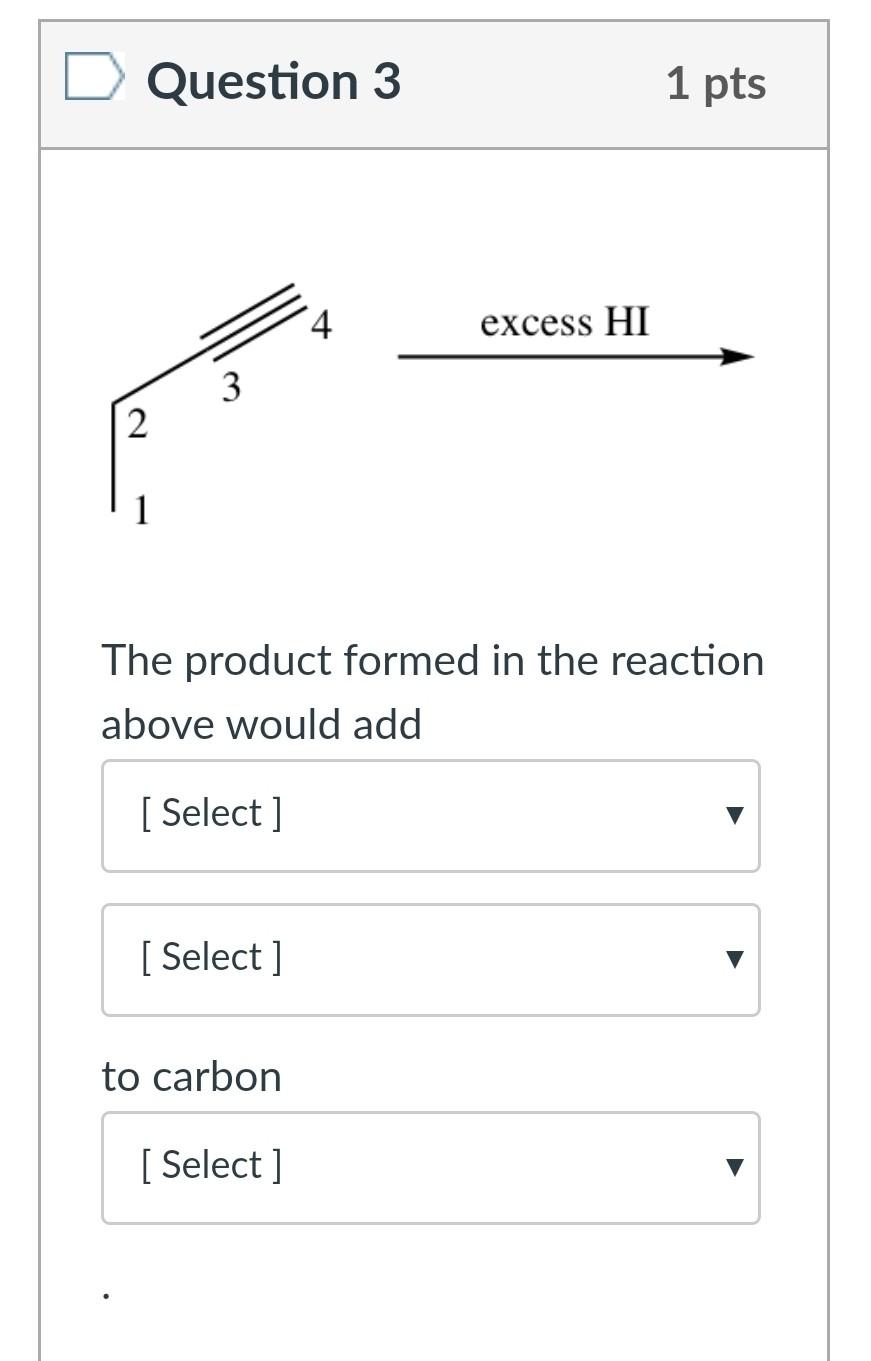 Question 3

1 pts

4

3

2

1

excess HI

The product formed in the reaction above would add

[ Select ]

[ Select ]

to carbon

[ Select ]

.